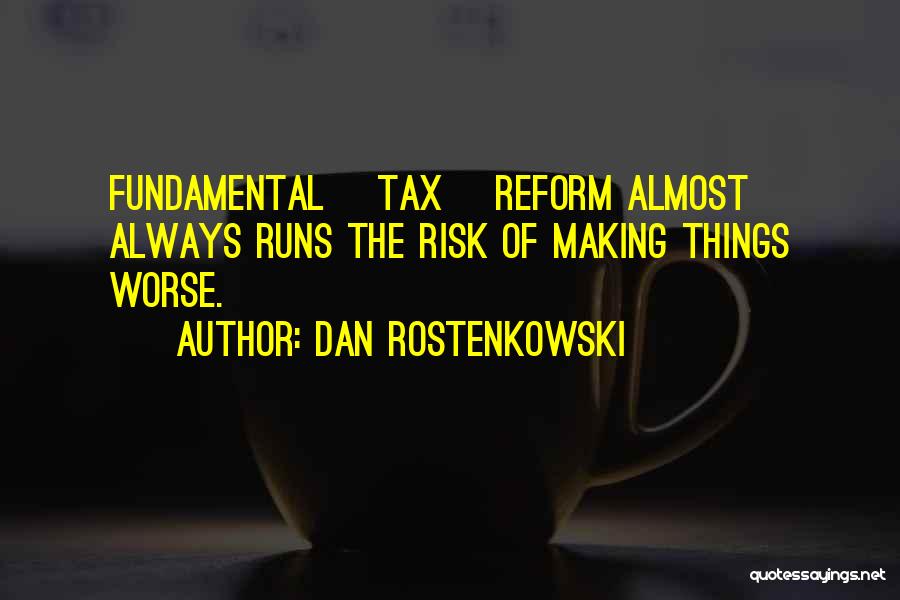 FUNDAMENTAL TAX REFORM ALMOST ALWAYS RUNS THE RISK OF MAKING THINGS WORSE.

AUTHOR: DAN ROSTENKOWSKI

quotessayings.net